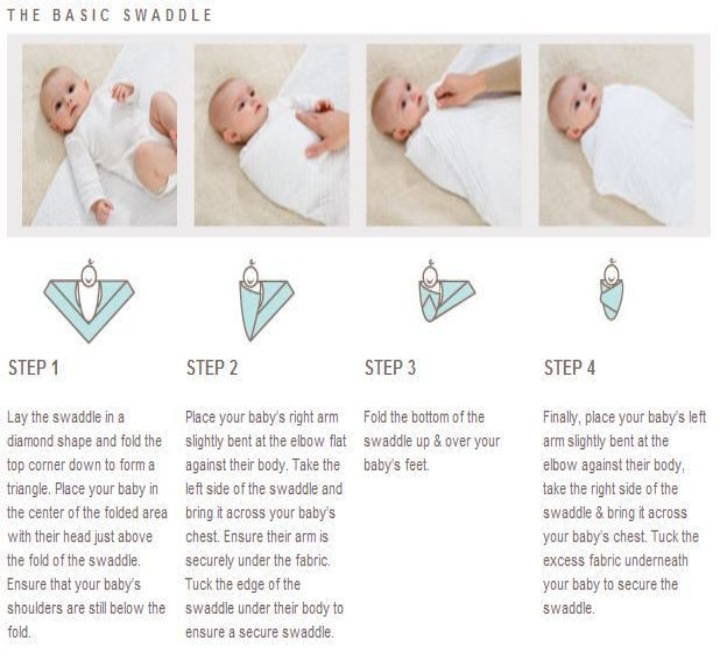 THE BASIC SWADDLE

STEP 1

Lay the swaddle in a diamond shape and fold the top corner down to form a triangle. Place your baby in the center of the folded area with their head just above the fold of the swaddle. Ensure that your baby's shoulders are still below the fold.

STEP 2

Place your baby's right arm slightly bent at the elbow flat against their body. Take the left side of the swaddle and bring it across your baby's chest. Ensure their arm is securely under the fabric. Tuck the edge of the swaddle under their body to ensure a secure swaddle.

STEP 3

Fold the bottom of the swaddle up & over your baby's feet.

STEP 4

Finally, place your baby's left arm slightly bent at the elbow against their body, take the right side of the swaddle & bring it across your baby's chest. Tuck the excess fabric underneath your baby to secure the swaddle.